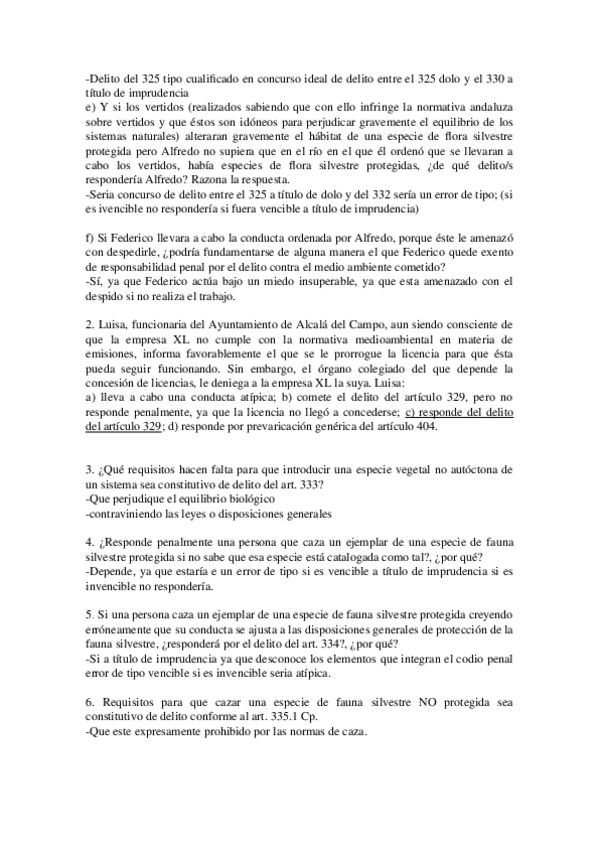 -Delito del 325 tipo cualificado en concurso ideal de delito entre el 325 dolo y el 330 a título de imprudencia
e) Y si los vertidos (realizados sabiendo que con ello infringe la normativa andaluza sobre vertidos y que éstos son idóneos para perjudicar gravemente el equilibrio de los sistemas naturales) alteraran gravemente el hábitat de una especie de flora silvestre protegida pero Alfredo no supiera que en el río en el que él ordenó que se llevaran a cabo los vertidos, había especies de flora silvestre protegidas, ¿de qué delito/s respondería Alfredo? Razona la respuesta.
-Seria concurso de delito entre el 325 a título de dolo y del 332 sería un error de tipo; (si es ivencible no respondería si fuera vencible a título de imprudencia)

f) Si Federico llevara a cabo la conducta ordenada por Alfredo, porque éste le amenazó con despedirle, ¿podría fundamentarse de alguna manera el que Federico quede exento de responsabilidad penal por el delito contra el medio ambiente cometido?
-Sí, ya que Federico actúa bajo un miedo insuperable, ya que esta amenazado con el despido si no realiza el trabajo.

2. Luisa, funcionaria del Ayuntamiento de Alcalá del Campo, aun siendo consciente de que la empresa XL no cumple con la normativa medioambiental en materia de emisiones, informa favorablemente el que se le prorrogue la licencia para que ésta pueda seguir funcionando. Sin embargo, el órgano colegiado del que depende la concesión de licencias, le deniega a la empresa XL la suya. Luisa:
a) lleva a cabo una conducta atípica; b) comete el delito del artículo 329, pero no responde penalmente, ya que la licencia no llegó a concederse; c) responde del delito del artículo 329; d) responde por prevaricación genérica del artículo 404.

3. ¿Qué requisitos hacen falta para que introducir una especie vegetal no autóctona de un sistema sea constitutivo de delito del art. 333?
-Que perjudique el equilibrio biológico
-contraviniendo las leyes o disposiciones generales

4. ¿Responde penalmente una persona que caza un ejemplar de una especie de fauna silvestre protegida si no sabe que esa especie está catalogada como tal?, ¿por qué?
-Depende, ya que estaría e un error de tipo si es vencible a título de imprudencia si es invencible no respondería.

5. Si una persona caza un ejemplar de una especie de fauna silvestre protegida creyendo erróneamente que su conducta se ajusta a las disposiciones generales de protección de la fauna silvestre, ¿responderá por el delito del art. 334?, ¿por qué?
-Si a título de imprudencia ya que desconoce los elementos que integran el codio penal error de tipo vencible si es invencible seria atípica.

6. Requisitos para que cazar una especie de fauna silvestre NO protegida sea constitutivo de delito conforme al art. 335.1 Cp.
-Que este expresamente prohibido por las normas de caza.